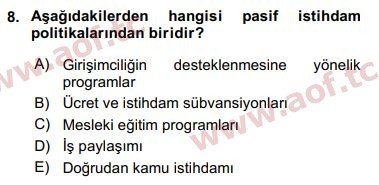 8. Aşağıdakilerden hangisi pasif istihdam politikalarından biridir?

A) Girişimciliğin desteklenmesine yönelik programlar
B) Ücret ve istihdam sübvansiyonları
C) Mesleki eğitim programları
D) İş paylaşımı
E) Doğrudan kamu istihdamı

www.aof.tc
www.aof.tc